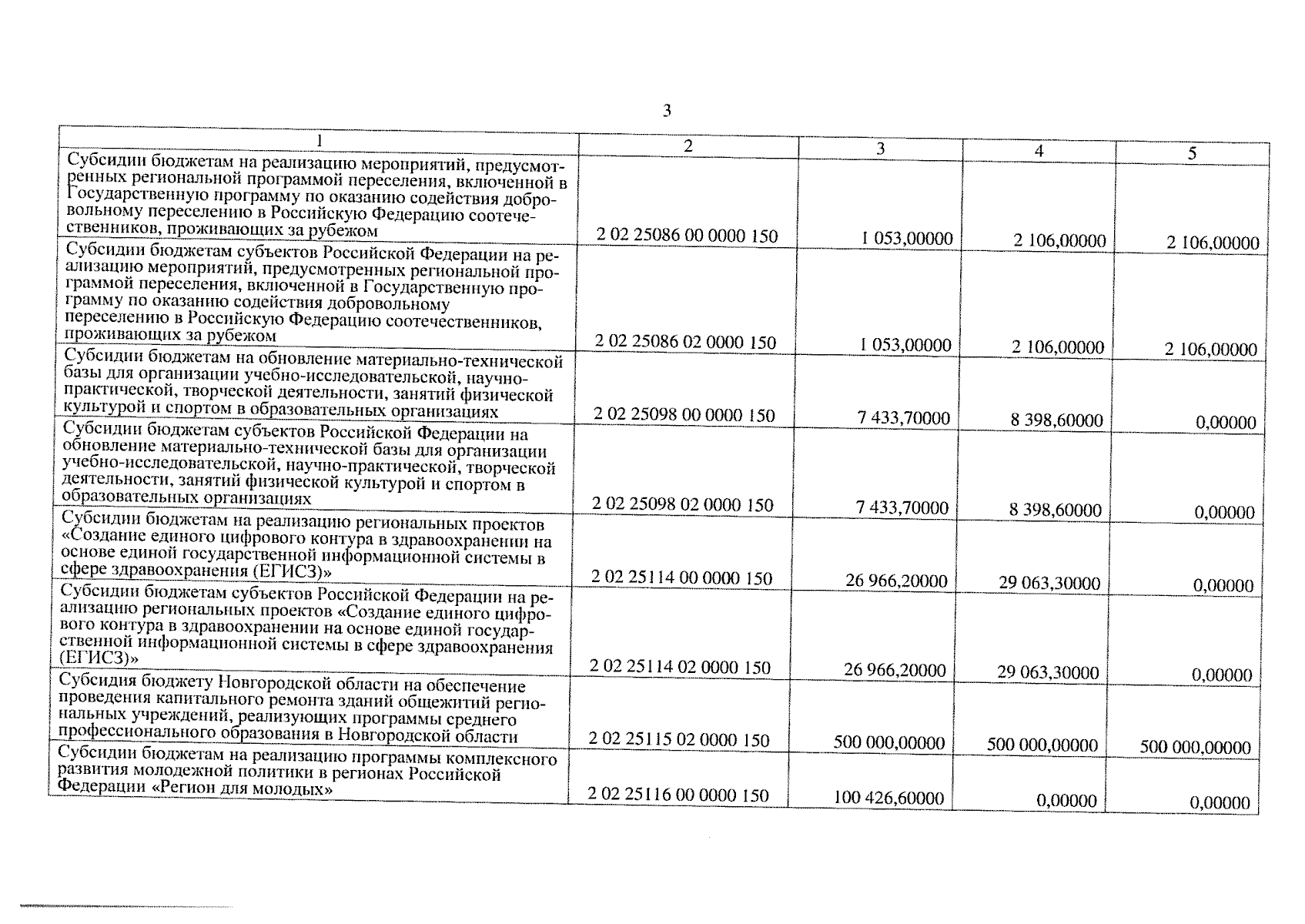 3

| 1 | 2 | 3 | 4 | 5 |
|---|---|---|---|---|
| Субсидии бюджетам на реализацию мероприятий, предусмотренных региональной программой переселения, включенной в Государственную программу по оказанию содействия добровольному переселению в Российскую Федерацию соотечественников, проживающих за рубежом | 2 02 25086 00 0000 150 | 1 053,00000 | 2 106,00000 | 2 106,00000 |
| Субсидии бюджетам субъектов Российской Федерации на реализацию мероприятий, предусмотренных региональной программой переселения, включенной в Государственную программу по оказанию содействия добровольному переселению в Российскую Федерацию соотечественников, проживающих за рубежом | 2 02 25086 02 0000 150 | 1 053,00000 | 2 106,00000 | 2 106,00000 |
| Субсидии бюджетам на обновление материально-технической базы для организации учебно-исследовательской, научно-практической, творческой деятельности, занятий физической культурой и спортом в образовательных организациях | 2 02 25098 00 0000 150 | 7 433,70000 | 8 398,60000 | 0,00000 |
| Субсидии бюджетам субъектов Российской Федерации на обновление материально-технической базы для организации учебно-исследовательской, научно-практической, творческой деятельности, занятий физической культурой и спортом в образовательных организациях | 2 02 25098 02 0000 150 | 7 433,70000 | 8 398,60000 | 0,00000 |
| Субсидии бюджетам на реализацию региональных проектов «Создание единого цифрового контура в здравоохранении на основе единой государственной информационной системы в сфере здравоохранения (ЕГИСЗ)» | 2 02 25114 00 0000 150 | 26 966,20000 | 29 063,30000 | 0,00000 |
| Субсидии бюджетам субъектов Российской Федерации на реализацию региональных проектов «Создание единого цифрового контура в здравоохранении на основе единой государственной информационной системы в сфере здравоохранения (ЕГИСЗ)» | 2 02 25114 02 0000 150 | 26 966,20000 | 29 063,30000 | 0,00000 |
| Субсидия бюджету Новгородской области на обеспечение проведения капитального ремонта зданий общежитий региональных учреждений, реализующих программы среднего профессионального образования в Новгородской области | 2 02 25115 02 0000 150 | 500 000,00000 | 500 000,00000 | 500 000,00000 |
| Субсидии бюджетам на реализацию программы комплексного развития молодежной политики в регионах Российской Федерации «Регион для молодых» | 2 02 25116 00 0000 150 | 100 426,60000 | 0,00000 | 0,00000 |